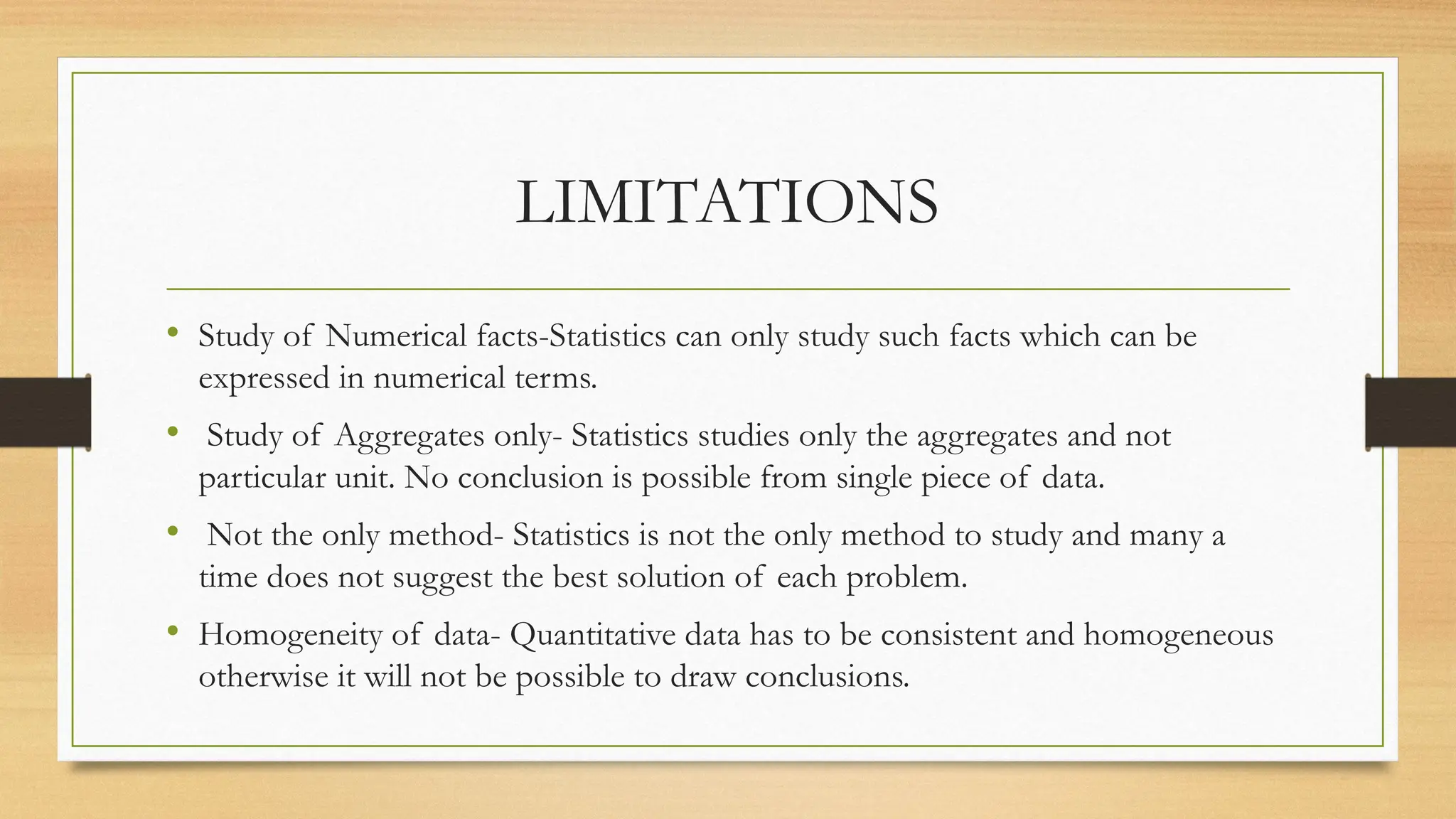 LIMITATIONS

• Study of Numerical facts-Statistics can only study such facts which can be expressed in numerical terms.

• Study of Aggregates only- Statistics studies only the aggregates and not particular unit. No conclusion is possible from single piece of data.

• Not the only method- Statistics is not the only method to study and many a time does not suggest the best solution of each problem.

• Homogeneity of data- Quantitative data has to be consistent and homogeneous otherwise it will not be possible to draw conclusions.